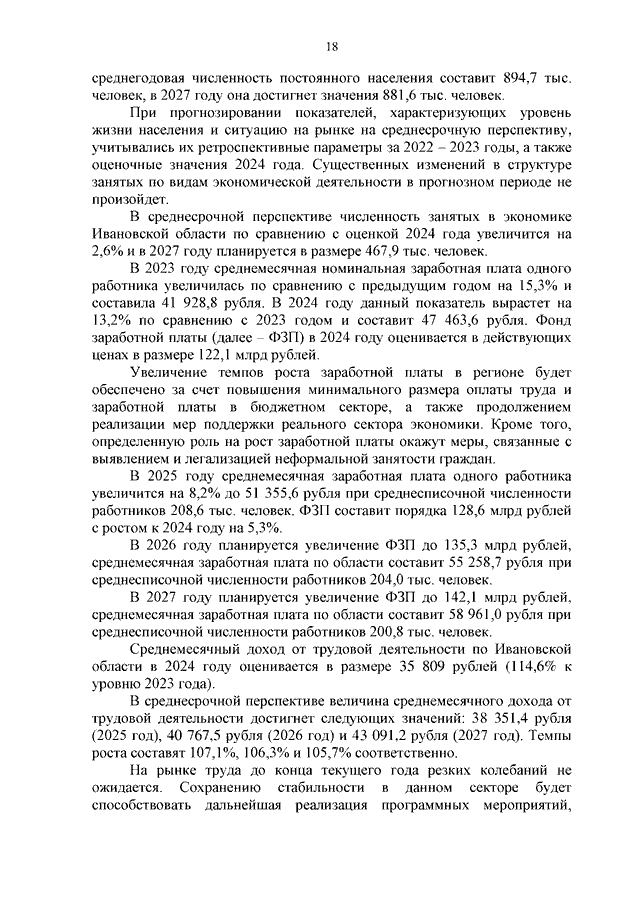 18

среднегодовая численность постоянного населения составит 894,7 тыс. человек, в 2027 году она достигнет значения 881,6 тыс. человек.

При прогнозировании показателей, характеризующих уровень жизни населения и ситуацию на рынке на среднесрочную перспективу, учитывались их ретроспективные параметры за 2022 – 2023 годы, а также оценочные значения 2024 года. Существенных изменений в структуре занятых по видам экономической деятельности в прогнозном периоде не произойдет.

В среднесрочной перспективе численность занятых в экономике Ивановской области по сравнению с оценкой 2024 года увеличится на 2,6% и в 2027 году планируется в размере 467,9 тыс. человек.

В 2023 году среднемесячная номинальная заработная плата одного работника увеличилась по сравнению с предыдущим годом на 15,3% и составила 41 928,8 рубля. В 2024 году данный показатель вырастет на 13,2% по сравнению с 2023 годом и составит 47 463,6 рубля. Фонд заработной платы (далее – ФЗП) в 2024 году оценивается в действующих ценах в размере 122,1 млрд рублей.

Увеличение темпов роста заработной платы в регионе будет обеспечено за счет повышения минимального размера оплаты труда и заработной платы в бюджетном секторе, а также продолжением реализации мер поддержки реального сектора экономики. Кроме того, определенную роль на рост заработной платы окажут меры, связанные с выявлением и легализацией неформальной занятости граждан.

В 2025 году среднемесячная заработная плата одного работника увеличится на 8,2% до 51 355,6 рубля при среднесписочной численности работников 208,6 тыс. человек. ФЗП составит порядка 128,6 млрд рублей с ростом к 2024 году на 5,3%.

В 2026 году планируется увеличение ФЗП до 135,3 млрд рублей, среднемесячная заработная плата по области составит 55 258,7 рубля при среднесписочной численности работников 204,0 тыс. человек.

В 2027 году планируется увеличение ФЗП до 142,1 млрд рублей, среднемесячная заработная плата по области составит 58 961,0 рубля при среднесписочной численности работников 200,8 тыс. человек.

Среднемесячный доход от трудовой деятельности по Ивановской области в 2024 году оценивается в размере 35 809 рублей (114,6% к уровню 2023 года).

В среднесрочной перспективе величина среднемесячного дохода от трудовой деятельности достигнет следующих значений: 38 351,4 рубля (2025 год), 40 767,5 рубля (2026 год) и 43 091,2 рубля (2027 год). Темпы роста составят 107,1%, 106,3% и 105,7% соответственно.

На рынке труда до конца текущего года резких колебаний не ожидается. Сохранению стабильности в данном секторе будет способствовать дальнейшая реализация программных мероприятий,